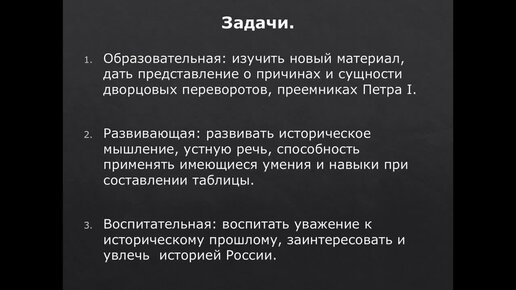 Задачи.

1. Образовательная: изучить новый материал, дать представление о причинах и сущности дворцовых переворотов, преемниках Петра I.

2. Развивающая: развивать историческое мышление, устную речь, способность применять имеющиеся умения и навыки при составлении таблицы.

3. Воспитательная: воспитать уважение к историческому прошлому, заинтересовать и увлечь историей России.